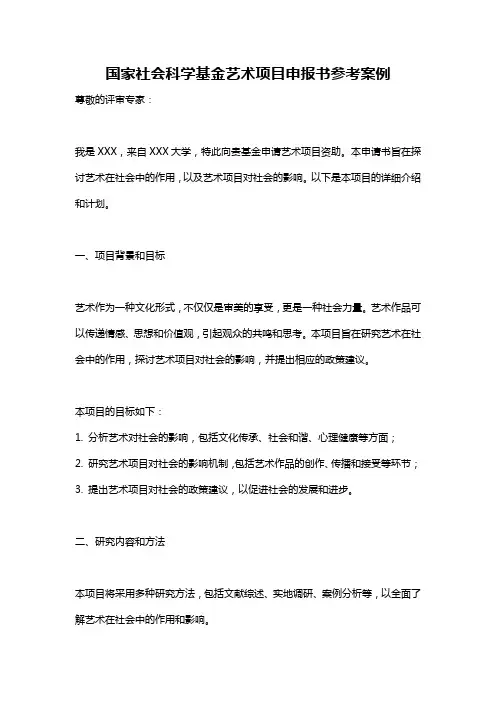 国家社会科学基金艺术项目申报书参考案例

尊敬的评审专家：

我是 XXX，来自 XXX 大学，特此向贵基金申请艺术项目资助。本申请书旨在探讨艺术在社会中的作用，以及艺术项目对社会的影响。以下是本项目的详细介绍和计划。

一、项目背景和目标

艺术作为一种文化形式，不仅仅是审美的享受，更是一种社会力量。艺术作品可以传递情感、思想和价值观，引起观众的共鸣和思考。本项目旨在研究艺术在社会中的作用，探讨艺术项目对社会的影响，并提出相应的政策建议。

本项目的目标如下：

1. 分析艺术对社会的影响，包括文化传承、社会和谐、心理健康等方面；

2. 研究艺术项目对社会的影响机制，包括艺术作品的创作、传播和接受等环节；

3. 提出艺术项目对社会的政策建议，以促进社会的发展和进步。

二、研究内容和方法

本项目将采用多种研究方法，包括文献综述、实地调研、案例分析等，以全面了解艺术在社会中的作用和影响。